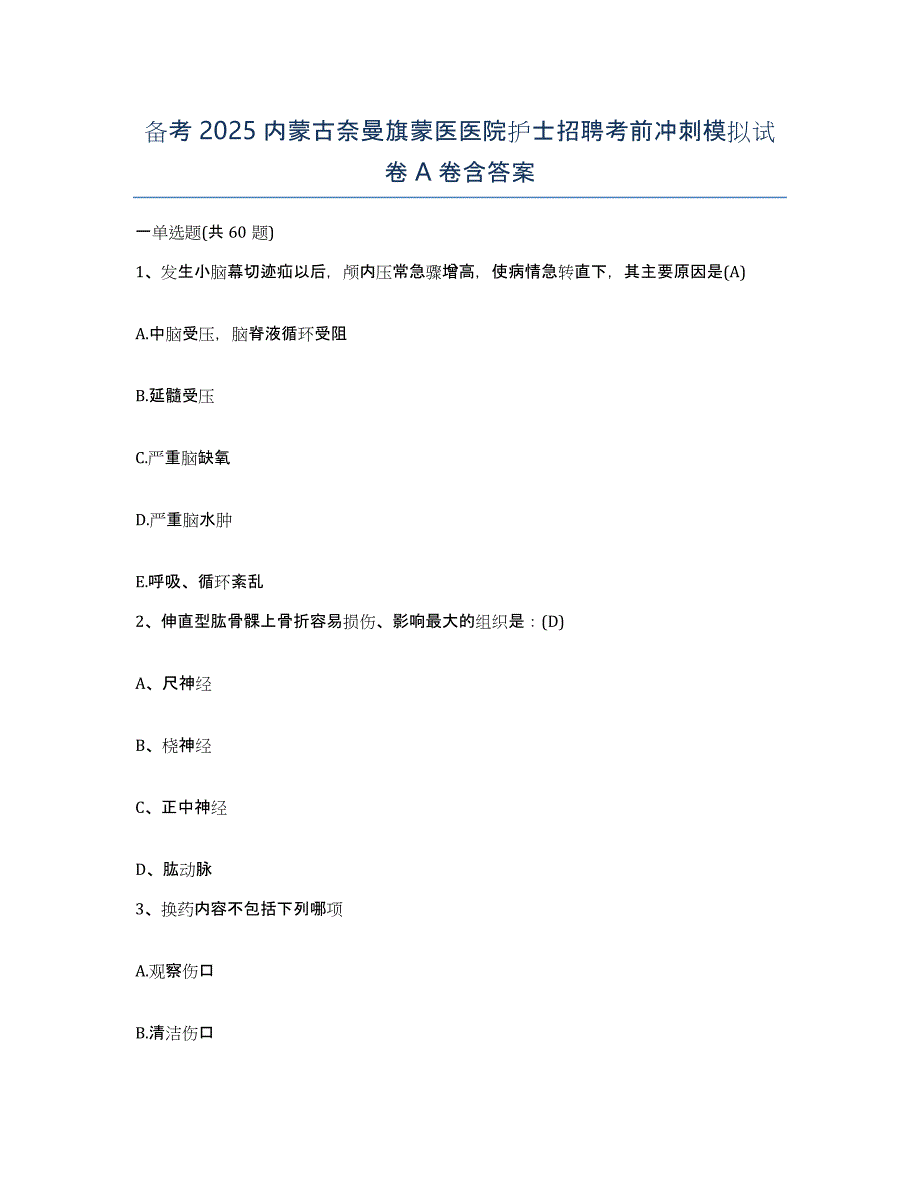 备考 2025 内蒙古奈曼旗蒙医医院护士招聘考前冲刺模拟试卷 A 卷含答案

一单选题(共 60 题)

1、发生小脑幕切迹疝以后，颅内压常急骤增高，使病情急转直下，其主要原因是(A)

A.中脑受压，脑脊液循环受阻

B.延髓受压

C.严重脑缺氧

D.严重脑水肿

E.呼吸、循环紊乱

2、伸直型肱骨髁上骨折容易损伤、影响最大的组织是：(D)

A、尺神经

B、桡神经

C、正中神经

D、肱动脉

3、换药内容不包括下列哪项

A.观察伤口

B.清洁伤口